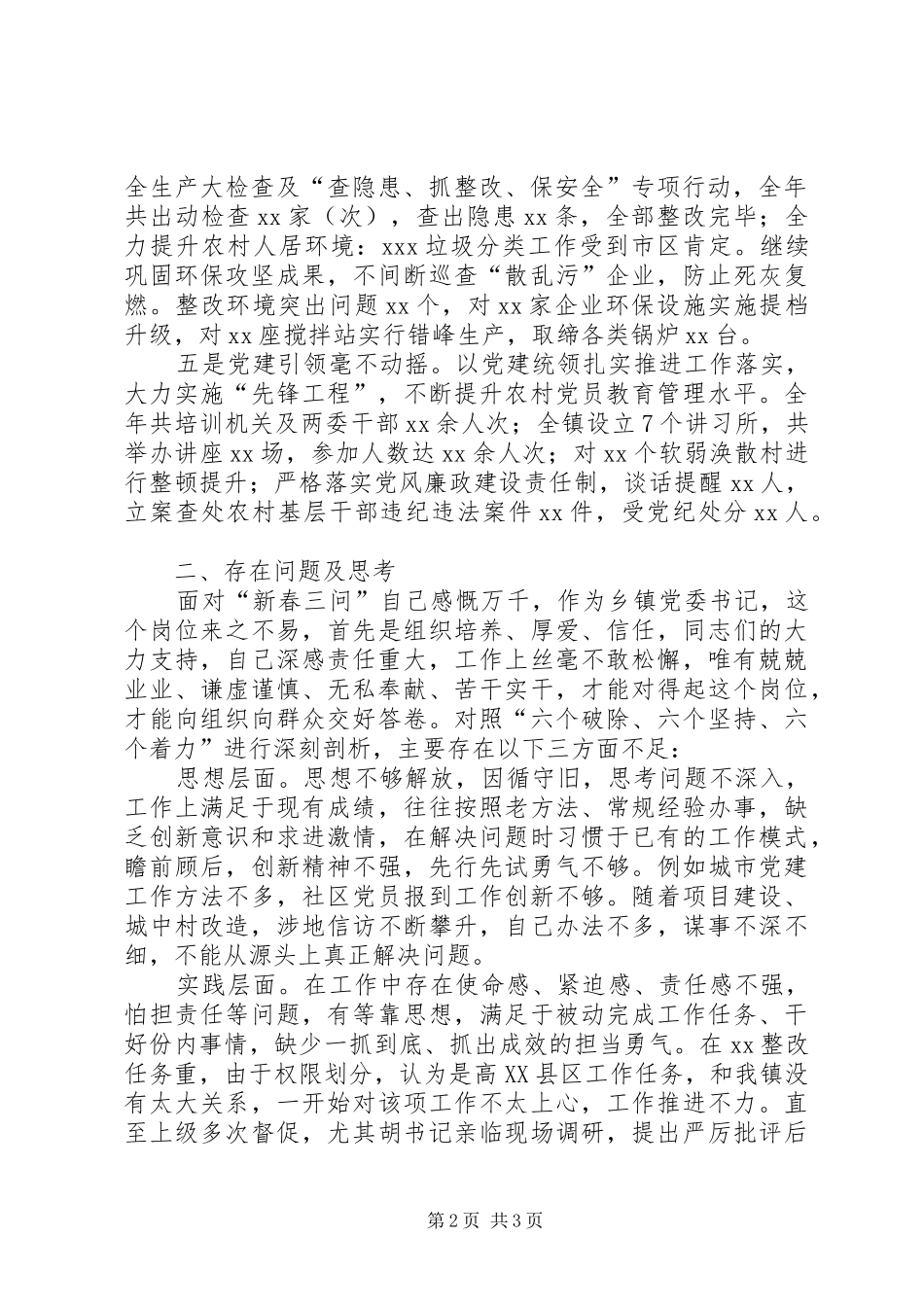 全生产大检查及“查隐患、抓整改、保安全”专项行动，全年共出动检查 xx 家（次），查出隐患 xx 条，全部整改完毕；全力提升农村人居环境：xxx 垃圾分类工作受到市区肯定。继续巩固环保攻坚成果，不间断巡查“散乱污”企业，防止死灰复燃。整改环境突出问题 xx 个，对 xx 家企业环保设施实施提档升级，对 xx 座搅拌站实行错峰生产，取缔各类锅炉 xx 台。

五是党建引领毫不动摇。以党建统领扎实推进工作落实，大力实施“先锋工程”，不断提升农村党员教育管理水平。全年共培训机关及两委干部 xx 余人次；全镇设立 7 个讲习所，共举办讲座 xx 场，参加人数达 xx 余人次；对 xx 个软弱涣散村进行整顿提升；严格落实党风廉政建设责任制，谈话提醒 xx 人，立案查处农村基层干部违纪违法案件 xx 件，受党纪处分 xx 人。

二、存在问题及思考

面对“新春三问”自己感慨万千，作为乡镇党委书记，这个岗位来之不易，首先是组织培养、厚爱、信任，同志们的大力支持，自己深感责任重大，工作上丝毫不敢松懈，唯有兢兢业业、谦虚谨慎、无私奉献、苦干实干，才能对得起这个岗位，才能向组织向群众交好答卷。对照“六个破除、六个坚持、六个着力”进行深刻剖析，主要存在以下三方面不足：

思想层面。思想不够解放，因循守旧，思考问题不深入，工作上满足于现有成绩，往往按照老方法、常规经验办事，缺乏创新意识和求进激情，在解决问题时习惯于已有的工作模式，瞻前顾后，创新精神不强，先行先试勇气不够。例如城市党建工作方法不多，社区党员报到工作创新不够。随着项目建设、城中村改造，涉地信访不断攀升，自己办法不多，谋事不深不细，不能从源头上真正解决问题。

实践层面。在工作中存在使命感、紧迫感、责任感不强，怕担责任等问题，有等靠思想，满足于被动完成工作任务、干好份内事情，缺少一抓到底、抓出成效的担当勇气。在 xx 整改任务重，由于权限划分，认为是高 XX 县区工作任务，和我镇没有太大关系，一开始对该项工作不太上心，工作推进不力。直至上级多次督促，尤其胡书记亲临现场调研，提出严厉批评后

第 2 页 共 3 页